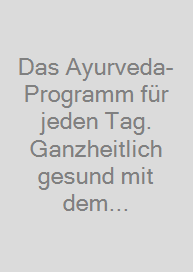 Das Ayurveda-Programm für jeden Tag. Ganzheitlich gesund mit dem...